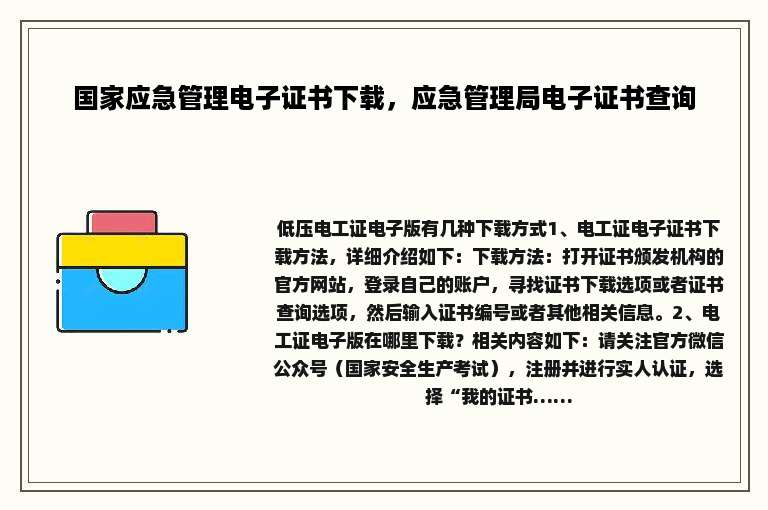 国家应急管理电子证书下载，应急管理局电子证书查询

低压电工证电子版有几种下载方式1、电工证电子证书下载方法，详细介绍如下：下载方法：打开证书颁发机构的官方网站，登录自己的账户，寻找证书下载选项或者证书查询选项，然后输入证书编号或者其他相关信息。2、电工证电子版在哪里下载？相关内容如下：请关注官方微信公众号（国家安全生产考试），注册并进行实人认证，选择“我的证书......